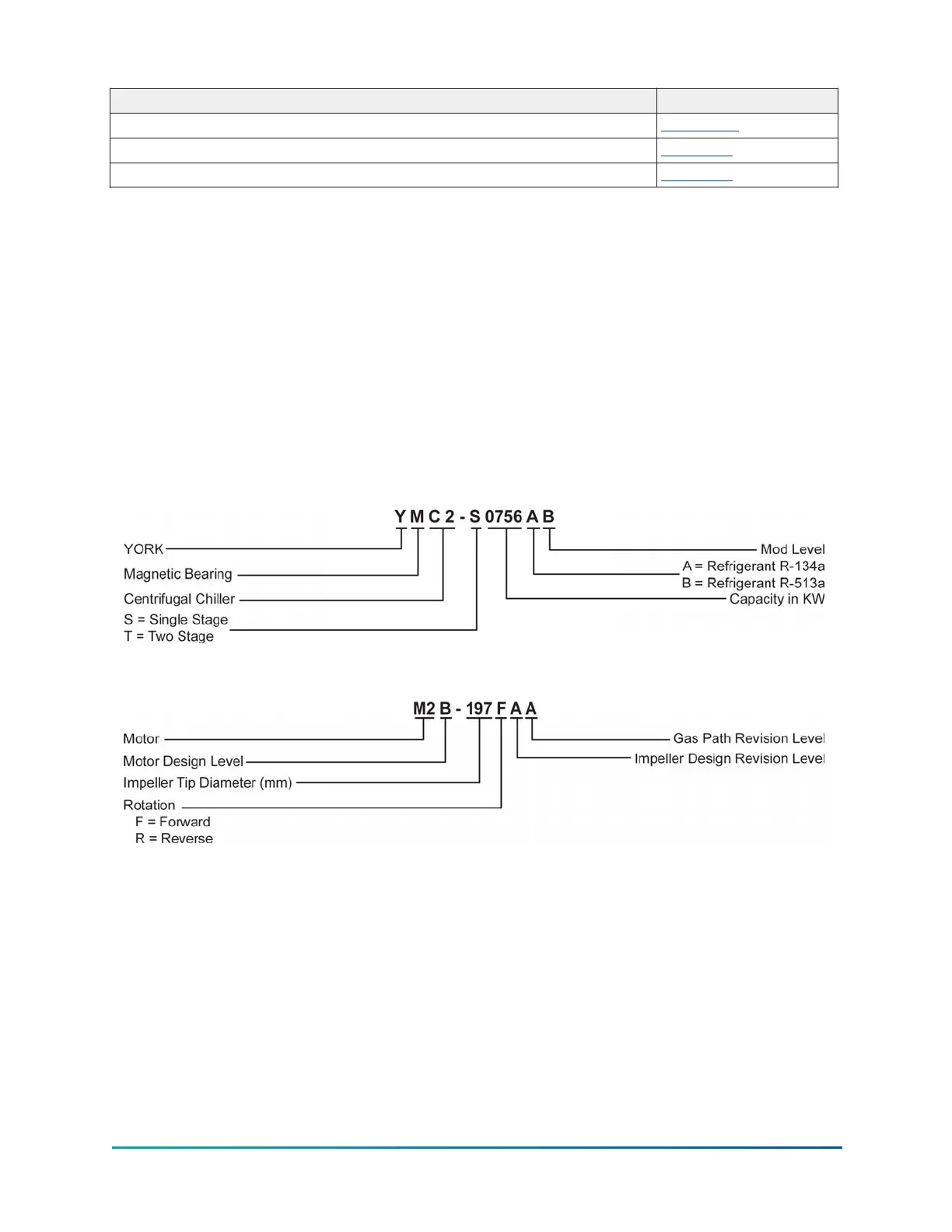 Y M C 2 - S 0756 A B

YORK
Magnetic Bearing
Centrifugal Chiller
S = Single Stage
T = Two Stage

Mod Level
A = Refrigerant R-134a
B = Refrigerant R-513a
Capacity in KW

M2 B - 197 F A A

Motor
Motor Design Level
Impeller Tip Diameter (mm)
Rotation
F = Forward
R = Reverse

Gas Path Revision Level
Impeller Design Revision Level